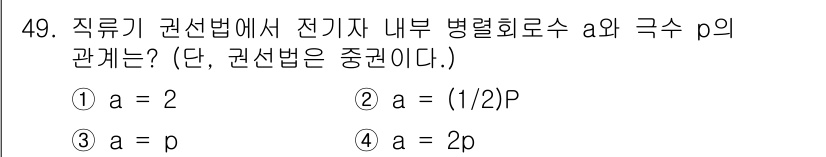 49. 직류기 권선법에서 전기자 내부 병렬회로수 a와 극수 p의 관계는? (단, 권선법은 중권이다.)

① a = 2　② a = (1/2)P

③ a = p　④ a = 2p